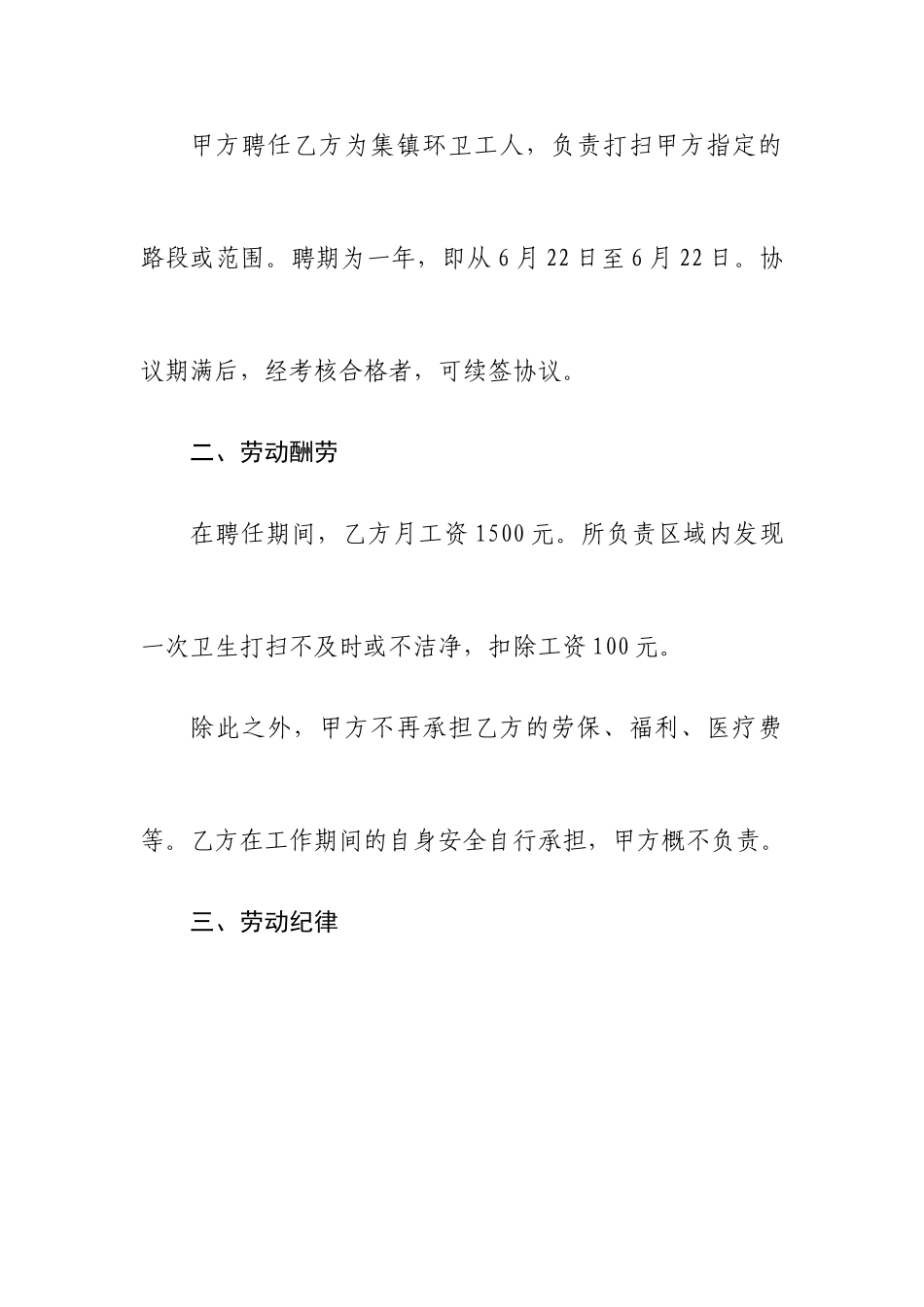 甲方聘任乙方为集镇环卫工人，负责打扫甲方指定的路段或范围。聘期为一年，即从6月22日至6月22日。协议期满后，经考核合格者，可续签协议。

二、劳动酬劳

在聘任期间，乙方月工资1500元。所负责区域内发现一次卫生打扫不及时或不洁净，扣除工资100元。

除此之外，甲方不再承担乙方的劳保、福利、医疗费等。乙方在工作期间的自身安全自行承担，甲方概不负责。

三、劳动纪律